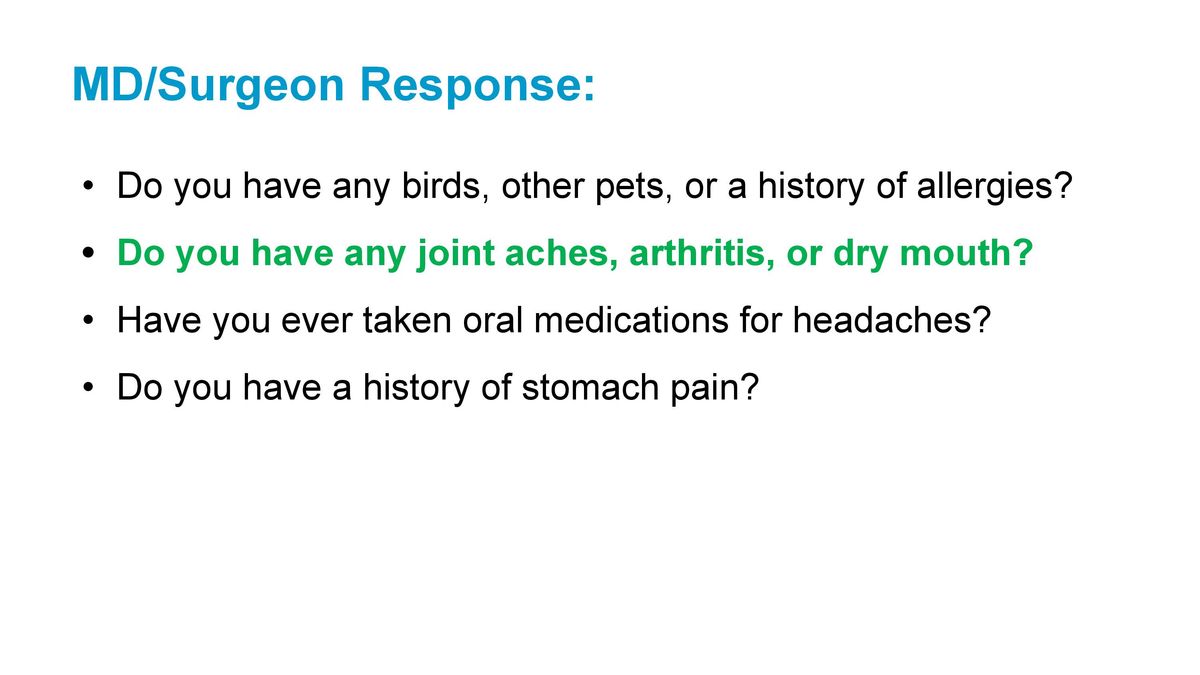 MD/Surgeon Response:

• Do you have any birds, other pets, or a history of allergies?
• Do you have any joint aches, arthritis, or dry mouth?
• Have you ever taken oral medications for headaches?
• Do you have a history of stomach pain?